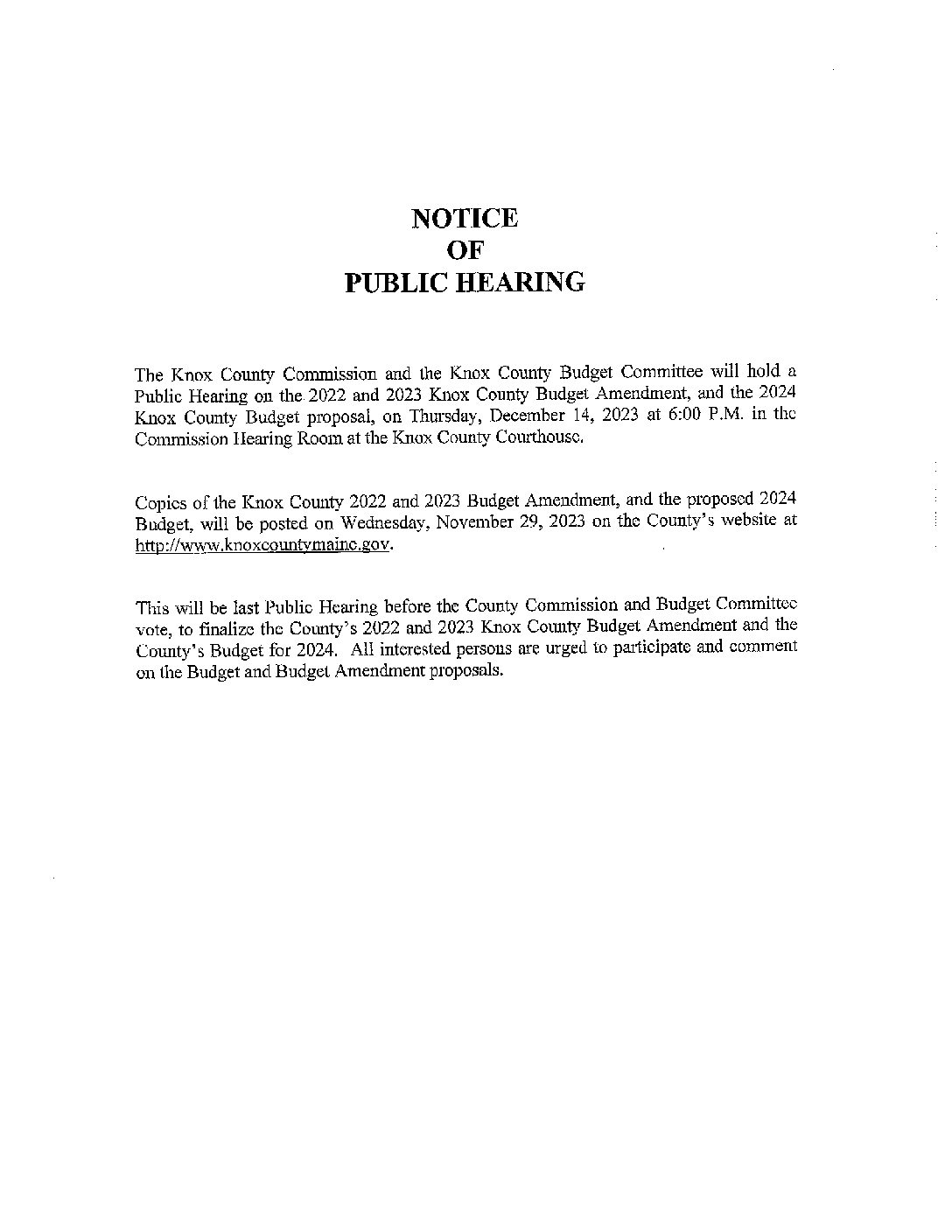 NOTICE
OF
PUBLIC HEARING

The Knox County Commission and the Knox County Budget Committee will hold a Public Hearing on the 2022 and 2023 Knox County Budget Amendment, and the 2024 Knox County Budget proposal, on Thursday, December 14, 2023 at 6:00 P.M. in the Commission Hearing Room at the Knox County Courthouse.

Copies of the Knox County 2022 and 2023 Budget Amendment, and the proposed 2024 Budget, will be posted on Wednesday, November 29, 2023 on the County's website at http://www.knoxcountymaine.gov.

This will be last Public Hearing before the County Commission and Budget Committee vote, to finalize the County's 2022 and 2023 Knox County Budget Amendment and the County's Budget for 2024. All interested persons are urged to participate and comment on the Budget and Budget Amendment proposals.